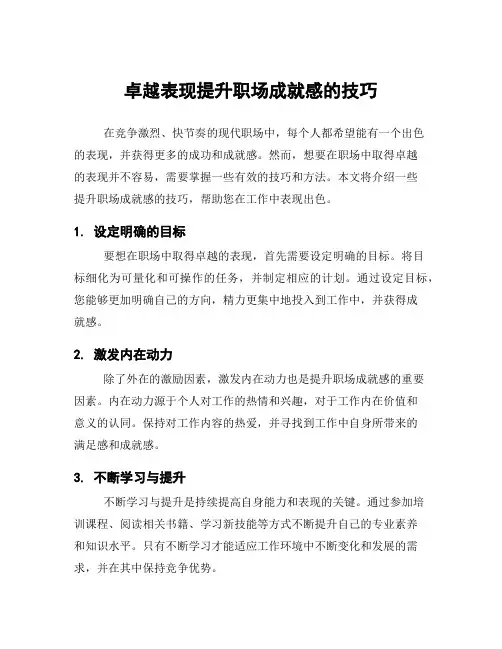 卓越表现提升职场成就感的技巧

在竞争激烈、快节奏的现代职场中，每个人都希望能有一个出色的表现，并获得更多的成功和成就感。然而，想要在职场中取得卓越的表现并不容易，需要掌握一些有效的技巧和方法。本文将介绍一些提升职场成就感的技巧，帮助您在工作中表现出色。

1. 设定明确的目标

要想在职场中取得卓越的表现，首先需要设定明确的目标。将目标细化为可量化和可操作的任务，并制定相应的计划。通过设定目标，您能够更加明确自己的方向，精力更集中地投入到工作中，并获得成就感。

2. 激发内在动力

除了外在的激励因素，激发内在动力也是提升职场成就感的重要因素。内在动力源于个人对工作的热情和兴趣，对于工作内在价值和意义的认同。保持对工作内容的热爱，并寻找到工作中自身所带来的满足感和成就感。

3. 不断学习与提升

不断学习与提升是持续提高自身能力和表现的关键。通过参加培训课程、阅读相关书籍、学习新技能等方式不断提升自己的专业素养和知识水平。只有不断学习才能适应工作环境中不断变化和发展的需求，并在其中保持竞争优势。